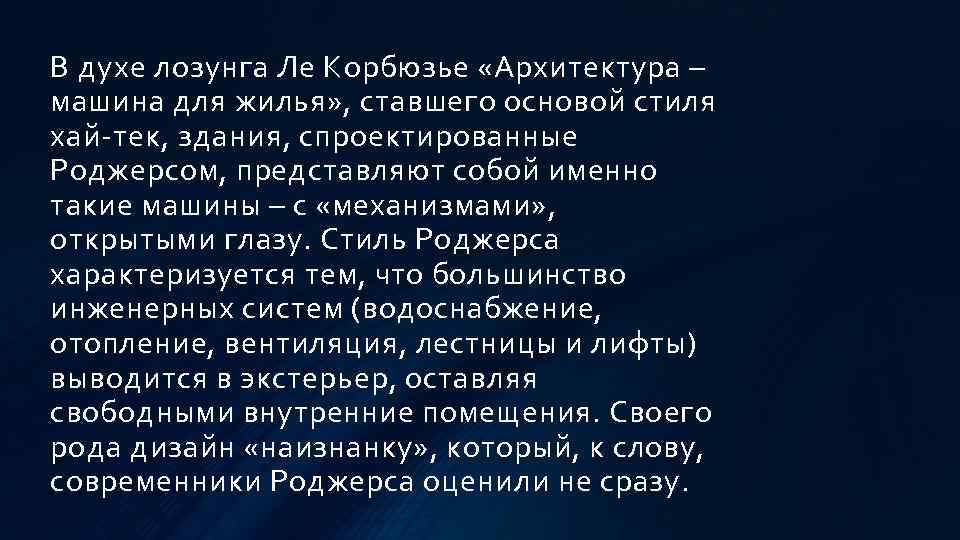 В духе лозунга Ле Корбюзье «Архитектура – машина для жилья», ставшего основой стиля хай-тек, здания, спроектированные Роджерсом, представляют собой именно такие машины – с «механизмами», открытыми глазу. Стиль Роджерса характеризуется тем, что большинство инженерных систем (водоснабжение, отопление, вентиляция, лестницы и лифты) выводится в экстерьер, оставляя свободными внутренние помещения. Своего рода дизайн «наизнанку», который, к слову, современники Роджерса оценили не сразу.